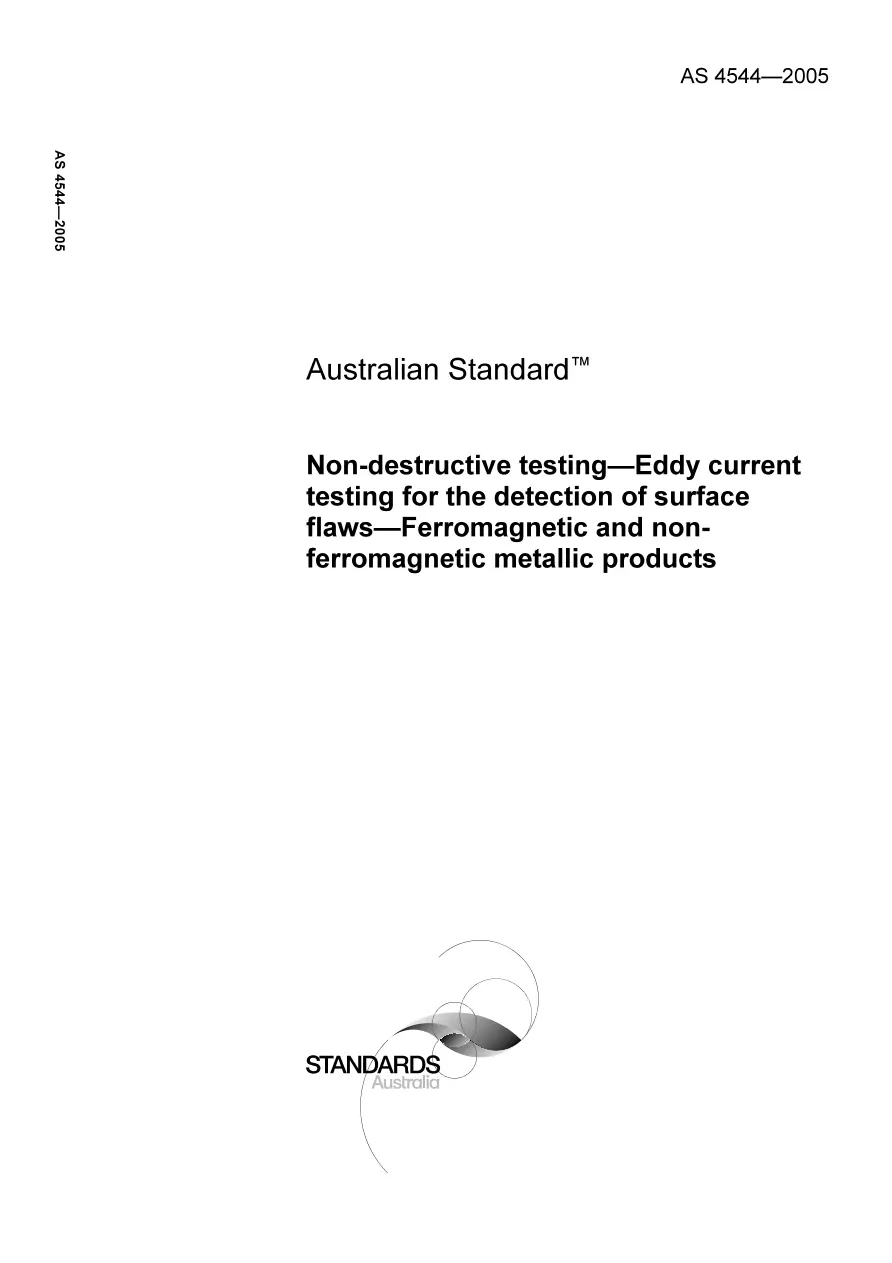 AS 4544—2005

AS 4544—2005

Australian Standard™

Non-destructive testing—Eddy current testing for the detection of surface flaws—Ferromagnetic and non-ferromagnetic metallic products

STANDARDS
Australia